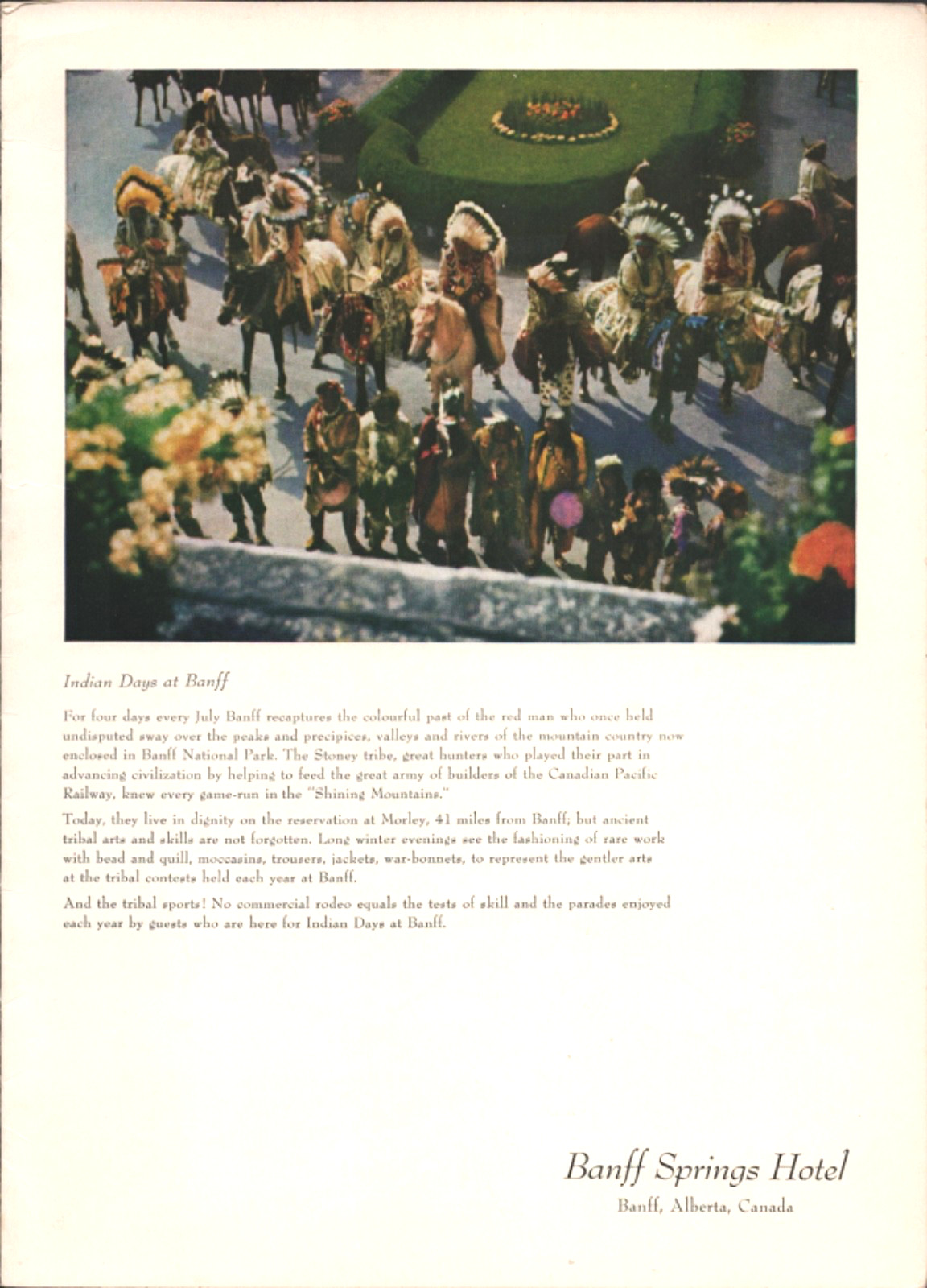 Indian Days at Banff

For four days every July Banff recaptures the colourful past of the red man who once held undisputed sway over the peaks and precipices, valleys and rivers of the mountain country now enclosed in Banff National Park. The Stoney tribe, great hunters who played their part in advancing civilization by helping to feed the great army of builders of the Canadian Pacific Railway, knew every game-run in the "Shining Mountains."

Today, they live in dignity on the reservation at Morley, 41 miles from Banff; but ancient tribal arts and skills are not forgotten. Long winter evenings see the fashioning of rare work with bead and quill, moccasins, trousers, jackets, war-bonnets, to represent the gentler arts at the tribal contests held each year at Banff.

And the tribal sports! No commercial rodeo equals the tests of skill and the parades enjoyed each year by guests who are here for Indian Days at Banff.

Banff Springs Hotel
Banff, Alberta, Canada